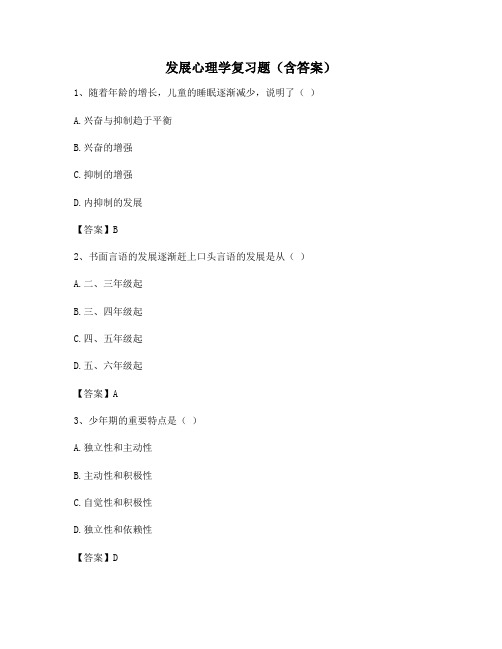 发展心理学复习题（含答案）

1、随着年龄的增长，儿童的睡眠逐渐减少，说明了（ ）

A. 兴奋与抑制趋于平衡

B. 兴奋的增强

C. 抑制的增强

D. 内抑制的发展

【答案】B

2、书面言语的发展逐渐赶上口头言语的发展是从（ ）

A. 二、三年级起

B. 三、四年级起

C. 四、五年级起

D. 五、六年级起

【答案】A

3、少年期的重要特点是（ ）

A. 独立性和主动性

B. 主动性和积极性

C. 自觉性和积极性

D. 独立性和依赖性

【答案】D